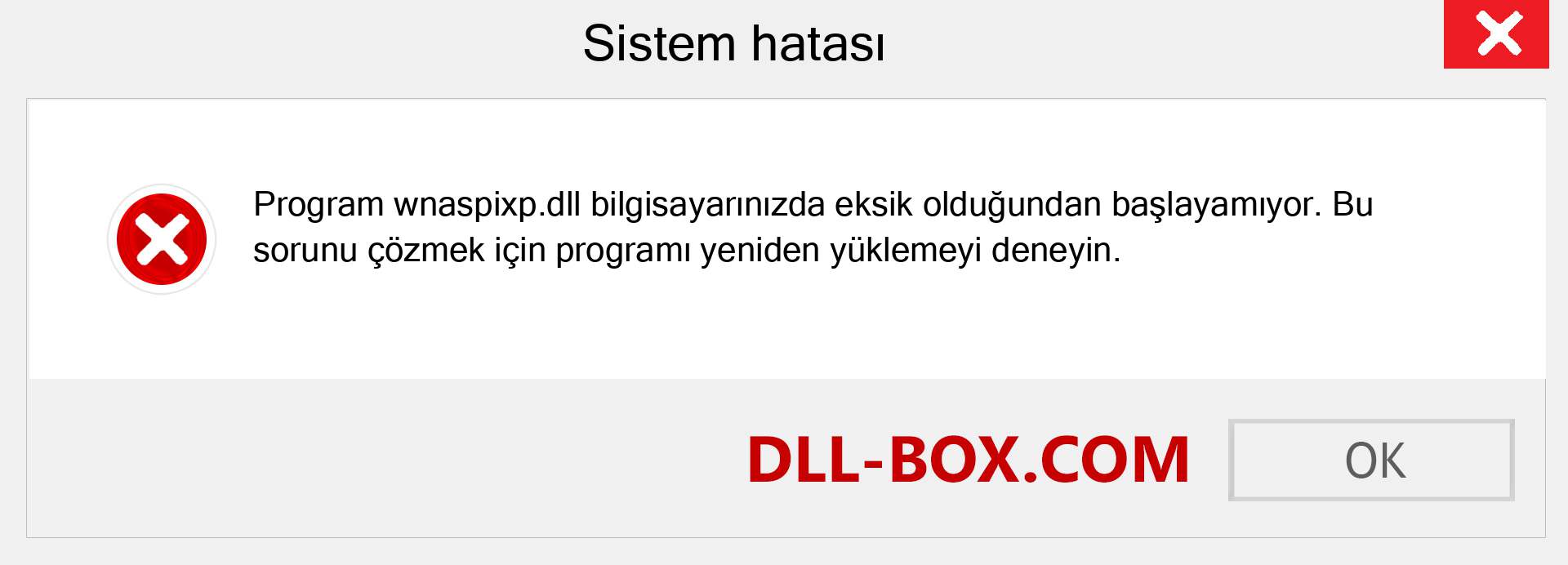 Sistem hatası

Program wnaspixp.dll bilgisayarınızda eksik olduğundan başlayamıyor. Bu sorunu çözmek için programı yeniden yüklemeyi deneyin.

DLL-BOX.COM

OK